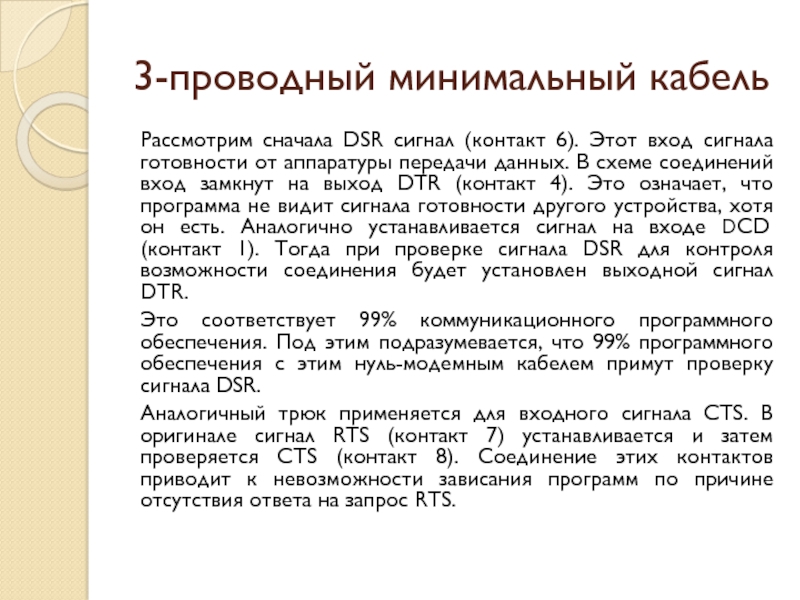 3-проводный минимальный кабель

Рассмотрим сначала DSR сигнал (контакт 6). Этот вход сигнала готовности от аппаратуры передачи данных. В схеме соединений вход замкнут на выход DTR (контакт 4). Это означает, что программа не видит сигнала готовности другого устройства, хотя он есть. Аналогично устанавливается сигнал на входе DCD (контакт 1). Тогда при проверке сигнала DSR для контроля возможности соединения будет установлен выходной сигнал DTR.

Это соответствует 99% коммуникационного программного обеспечения. Под этим подразумевается, что 99% программного обеспечения с этим нуль-модемным кабелем примут проверку сигнала DSR.

Аналогичный трюк применяется для входного сигнала CTS. В оригинале сигнал RTS (контакт 7) устанавливается и затем проверяется CTS (контакт 8). Соединение этих контактов приводит к невозможности зависания программ по причине отсутствия ответа на запрос RTS.